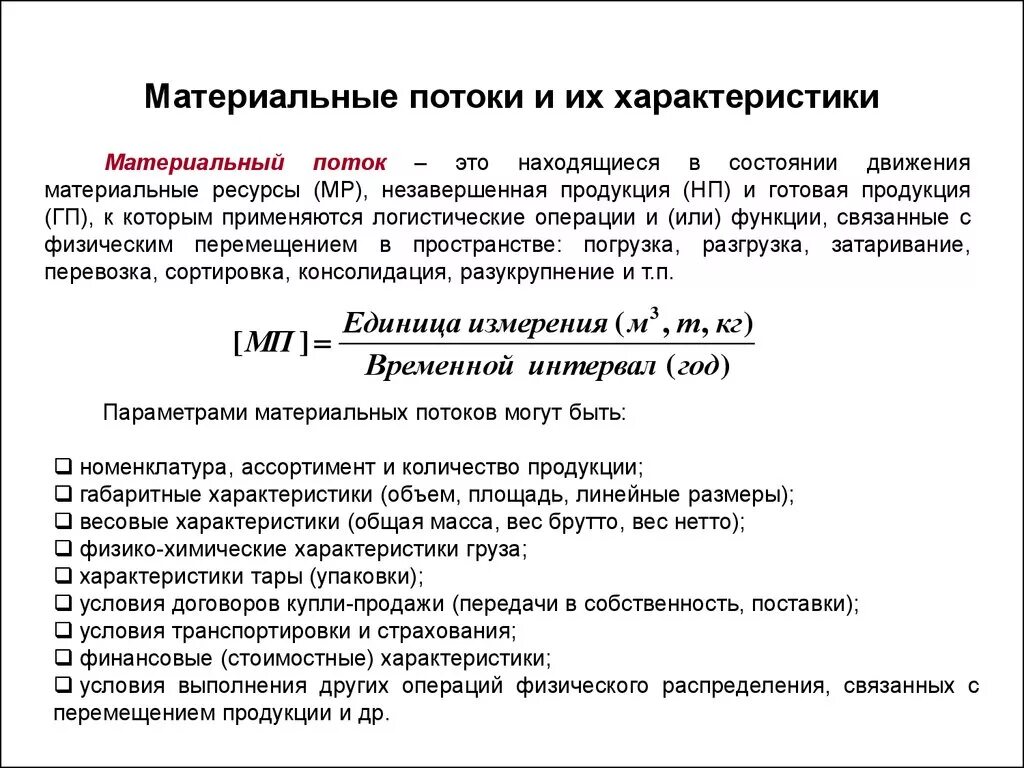 Материальные потоки и их характеристики

Материальный поток – это находящиеся в состоянии движения материальные ресурсы (МР), незавершенная продукция (НП) и готовая продукция (ГП), к которым применяются логистические операции и (или) функции, связанные с физическим перемещением в пространстве: погрузка, разгрузка, затаривание, перевозка, сортировка, консолидация, разукрупнение и т.п.

$[МП] = \frac{Единица\ измерения\ (м^3, т, кг)}{Временной\ интервал\ (год)}$

Параметрами материальных потоков могут быть:

❑ номенклатура, ассортимент и количество продукции;
❑ габаритные характеристики (объем, площадь, линейные размеры);
❑ весовые характеристики (общая масса, вес брутто, вес нетто);
❑ физико-химические характеристики груза;
❑ характеристики тары (упаковки);
❑ условия договоров купли-продажи (передачи в собственность, поставки);
❑ условия транспортировки и страхования;
❑ финансовые (стоимостные) характеристики;
❑ условия выполнения других операций физического распределения, связанных с перемещением продукции и др.